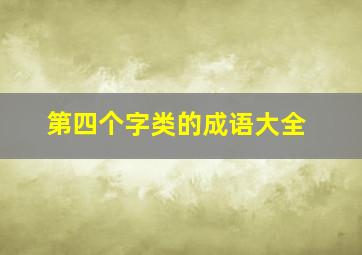 第四个字类的成语大全